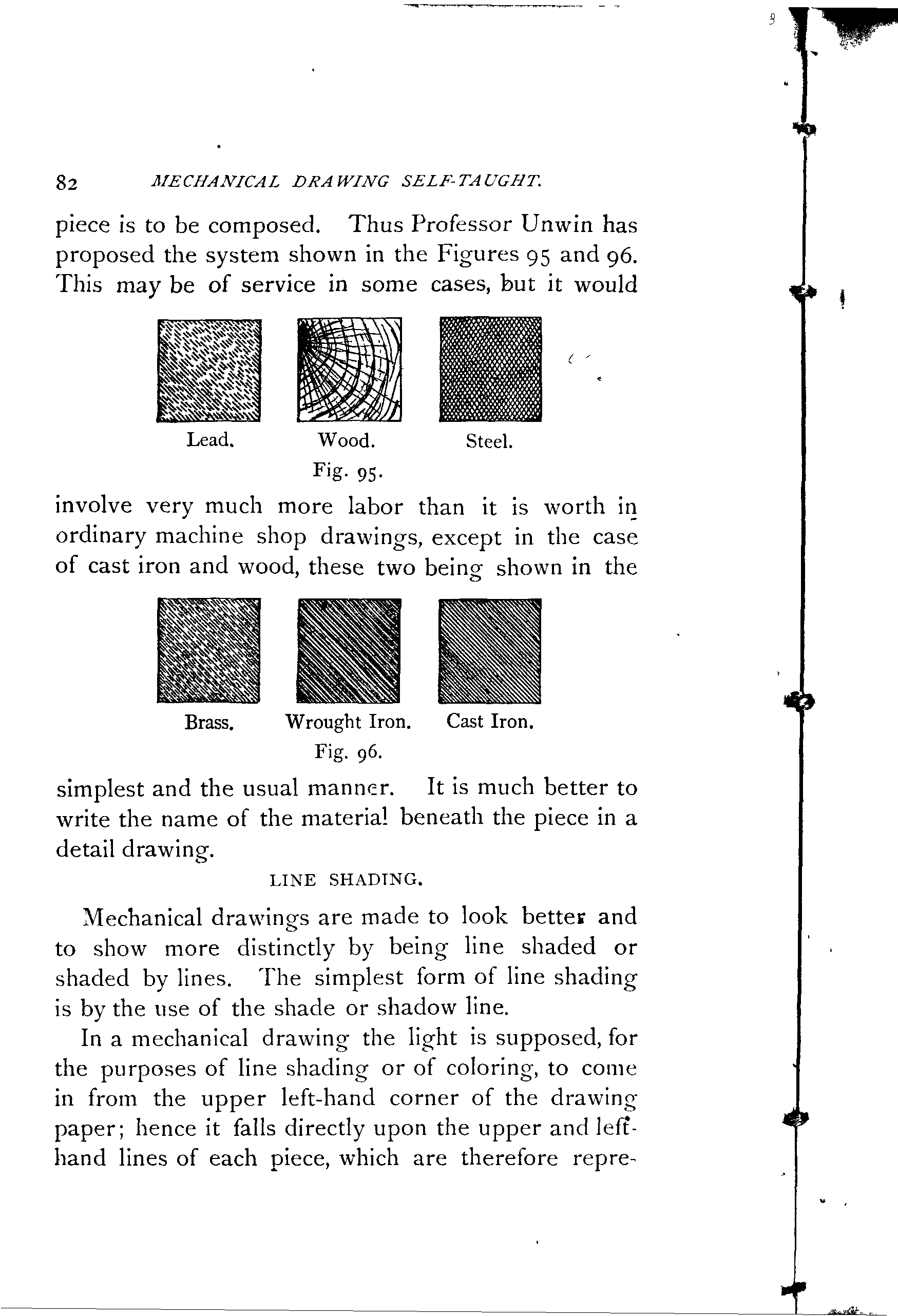 82 MECHANICAL DRAWING SELF-TAUGHT.

piece is to be composed. Thus Professor Unwin has proposed the system shown in the Figures 95 and 96. This may be of service in some cases, but it would

Lead. Wood. Steel.
Fig. 95.

involve very much more labor than it is worth in ordinary machine shop drawings, except in the case of cast iron and wood, these two being shown in the

Brass. Wrought Iron. Cast Iron.
Fig. 96.

simplest and the usual manner. It is much better to write the name of the material beneath the piece in a detail drawing.

LINE SHADING.

Mechanical drawings are made to look better and to show more distinctly by being line shaded or shaded by lines. The simplest form of line shading is by the use of the shade or shadow line.

In a mechanical drawing the light is supposed, for the purposes of line shading or of coloring, to come in from the upper left-hand corner of the drawing paper; hence it falls directly upon the upper and left-hand lines of each piece, which are therefore repre-